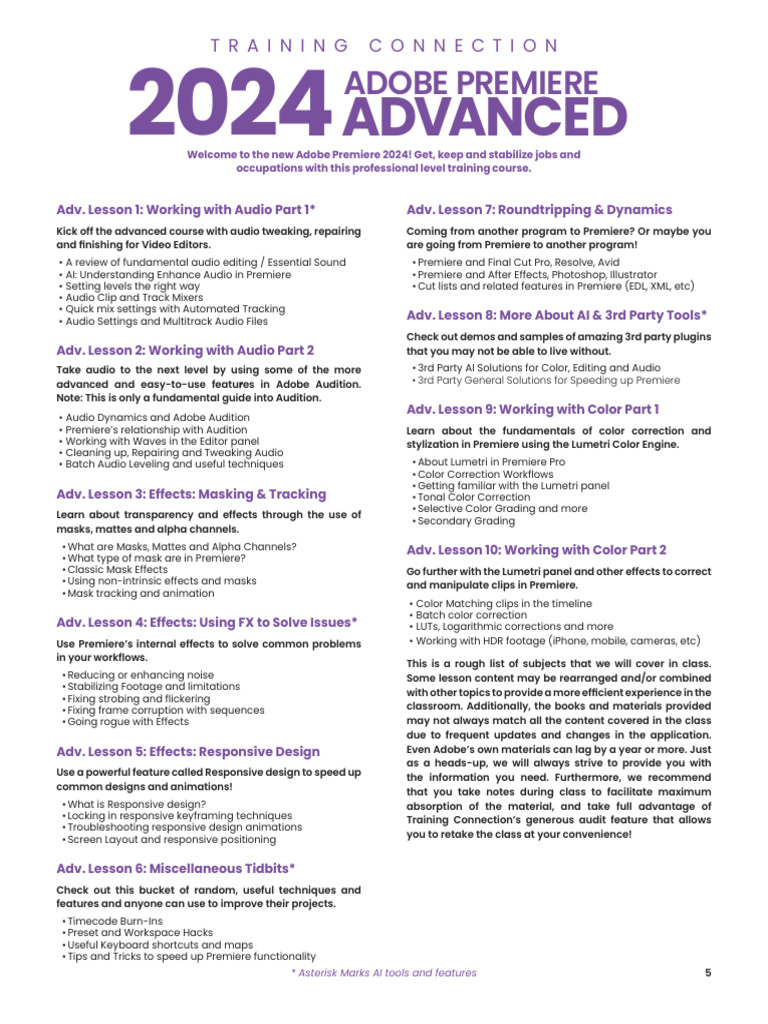 TRAINING CONNECTION

2024 ADOBE PREMIERE ADVANCED

Welcome to the new Adobe Premiere 2024! Get, keep and stabilize jobs and occupations with this professional level training course.

Adv. Lesson 1: Working with Audio Part 1*

Kick off the advanced course with audio tweaking, repairing and finishing for Video Editors.

• A review of fundamental audio editing / Essential Sound
• AI: Understanding Enhance Audio in Premiere
• Setting levels the right way
• Audio Clip and Track Mixers
• Quick mix settings with Automated Tracking
• Audio Settings and Multitrack Audio Files

Adv. Lesson 2: Working with Audio Part 2

Take audio to the next level by using some of the more advanced and easy-to-use features in Adobe Audition. Note: This is only a fundamental guide into Audition.

• Audio Dynamics and Adobe Audition
• Premiere's relationship with Audition
• Working with Waves in the Editor panel
• Cleaning up, Repairing and Tweaking Audio
• Batch Audio Leveling and useful techniques

Adv. Lesson 3: Effects: Masking & Tracking

Learn about transparency and effects through the use of masks, mattes and alpha channels.

• What are Masks, Mattes and Alpha Channels?
• What type of mask are in Premiere?
• Classic Mask Effects
• Using non-intrinsic effects and masks
• Mask tracking and animation

Adv. Lesson 4: Effects: Using FX to Solve Issues*

Use Premiere's internal effects to solve common problems in your workflows.

• Reducing or enhancing noise
• Stabilizing Footage and limitations
• Fixing strobing and flickering
• Fixing frame corruption with sequences
• Going rogue with Effects

Adv. Lesson 5: Effects: Responsive Design

Use a powerful feature called Responsive design to speed up common designs and animations!

• What is Responsive design?
• Locking in responsive keyframing techniques
• Troubleshooting responsive design animations
• Screen Layout and responsive positioning

Adv. Lesson 6: Miscellaneous Tidbits*

Check out this bucket of random, useful techniques and features and anyone can use to improve their projects.

• Timecode Burn-Ins
• Preset and Workspace Hacks
• Useful Keyboard shortcuts and maps
• Tips and Tricks to speed up Premiere functionality

Adv. Lesson 7: Roundtripping & Dynamics

Coming from another program to Premiere? Or maybe you are going from Premiere to another program!

• Premiere and Final Cut Pro, Resolve, Avid
• Premiere and After Effects, Photoshop, Illustrator
• Cut lists and related features in Premiere (EDL, XML, etc)

Adv. Lesson 8: More About AI & 3rd Party Tools*

Check out demos and samples of amazing 3rd party plugins that you may not be able to live without.

• 3rd Party AI Solutions for Color, Editing and Audio
• 3rd Party General Solutions for Speeding up Premiere

Adv. Lesson 9: Working with Color Part 1

Learn about the fundamentals of color correction and stylization in Premiere using the Lumetri Color Engine.

• About Lumetri in Premiere Pro
• Color Correction Workflows
• Getting familiar with the Lumetri panel
• Tonal Color Correction
• Selective Color Grading and more
• Secondary Grading

Adv. Lesson 10: Working with Color Part 2

Go further with the Lumetri panel and other effects to correct and manipulate clips in Premiere.

• Color Matching clips in the timeline
• Batch color correction
• LUTs, Logarithmic corrections and more
• Working with HDR footage (iPhone, mobile, cameras, etc)

This is a rough list of subjects that we will cover in class. Some lesson content may be rearranged and/or combined with other topics to provide a more efficient experience in the classroom. Additionally, the books and materials provided may not always match all the content covered in the class due to frequent updates and changes in the application. Even Adobe's own materials can lag by a year or more. Just as a heads-up, we will always strive to provide you with the information you need. Furthermore, we recommend that you take notes during class to facilitate maximum absorption of the material, and take full advantage of Training Connection's generous audit feature that allows you to retake the class at your convenience!

* Asterisk Marks AI tools and features

5